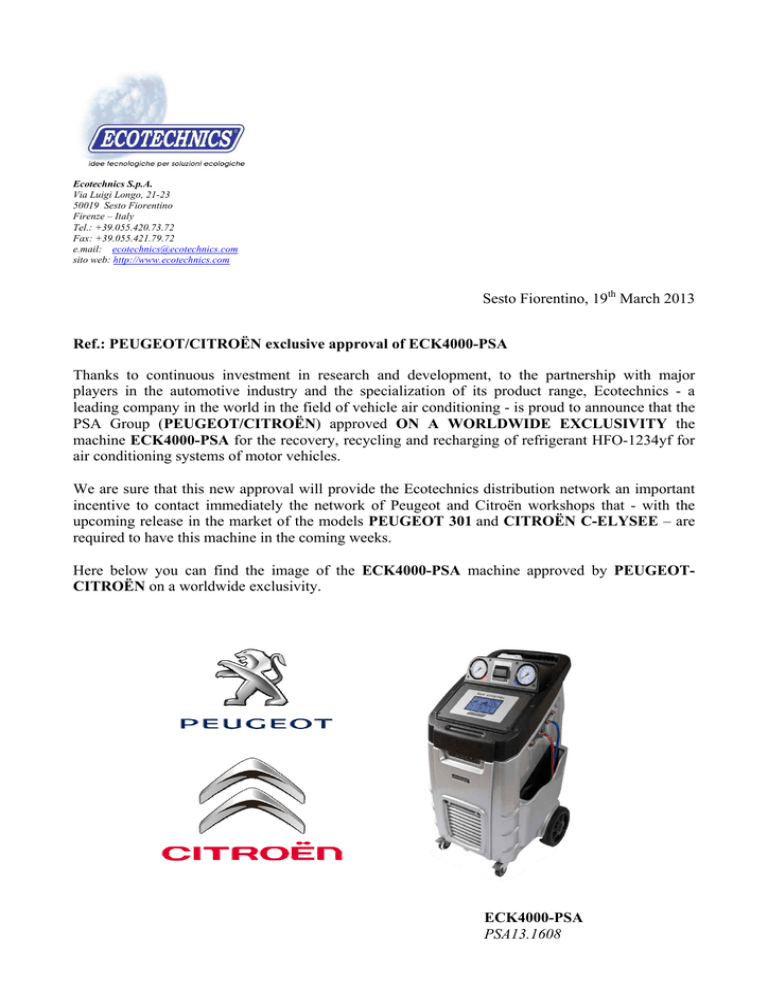 ECOTECHNICS
idee tecnologiche per soluzioni ecologiche

Ecotechnics S.p.A.
Via Luigi Longo, 21-23
50019 Sesto Fiorentino
Firenze – Italy
Tel.: +39.055.420.73.72
Fax: +39.055.421.79.72
e.mail: ecotechnics@ecotechnics.com
sito web: http://www.ecotechnics.com

Sesto Fiorentino, 19$^{th}$ March 2013

Ref.: PEUGEOT/CITROËN exclusive approval of ECK4000-PSA

Thanks to continuous investment in research and development, to the partnership with major players in the automotive industry and the specialization of its product range, Ecotechnics - a leading company in the world in the field of vehicle air conditioning - is proud to announce that the PSA Group (PEUGEOT/CITROËN) approved ON A WORLDWIDE EXCLUSIVITY the machine ECK4000-PSA for the recovery, recycling and recharging of refrigerant HFO-1234yf for air conditioning systems of motor vehicles.

We are sure that this new approval will provide the Ecotechnics distribution network an important incentive to contact immediately the network of Peugeot and Citroën workshops that - with the upcoming release in the market of the models PEUGEOT 301 and CITROËN C-ELYSEE – are required to have this machine in the coming weeks.

Here below you can find the image of the ECK4000-PSA machine approved by PEUGEOT-CITROËN on a worldwide exclusivity.

PEUGEOT

CITROËN

ECK4000-PSA
PSA13.1608